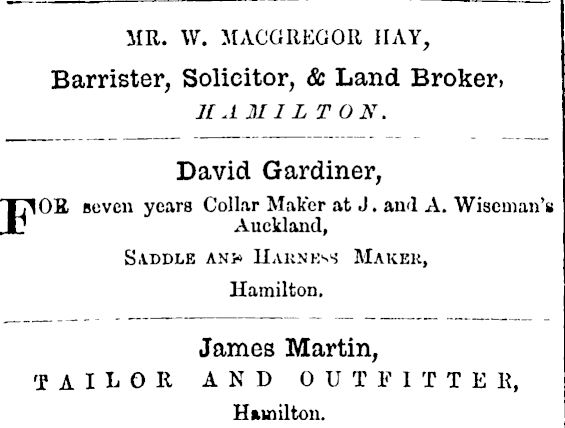 MR. W. MACGREGOR HAY,

Barrister, Solicitor, & Land Broker,

HAMILTON.

David Gardiner,

FOR seven years Collar Maker at J. and A. Wiseman's Auckland,

SADDLE AND HARNESS MAKER,

Hamilton.

James Martin,

TAILOR AND OUTFITTER,

Hamilton.